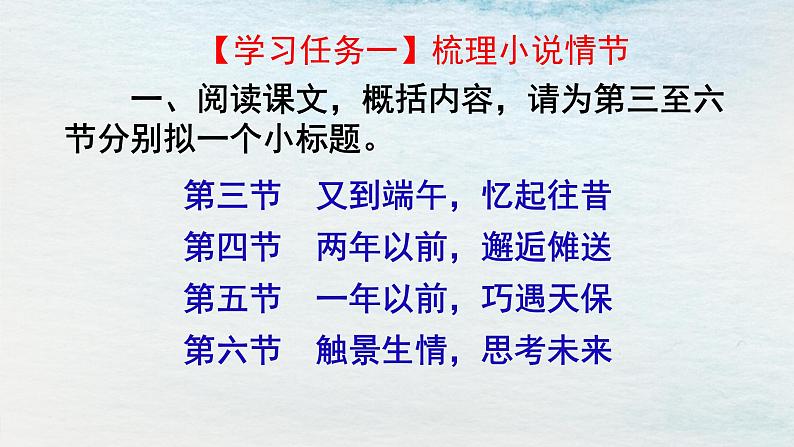 【学习任务一】梳理小说情节

一、阅读课文，概括内容，请为第三至六节分别拟一个小标题。

第三节　又到端午，忆起往昔

第四节　两年以前，邂逅傩送

第五节　一年以前，巧遇天保

第六节　触景生情，思考未来